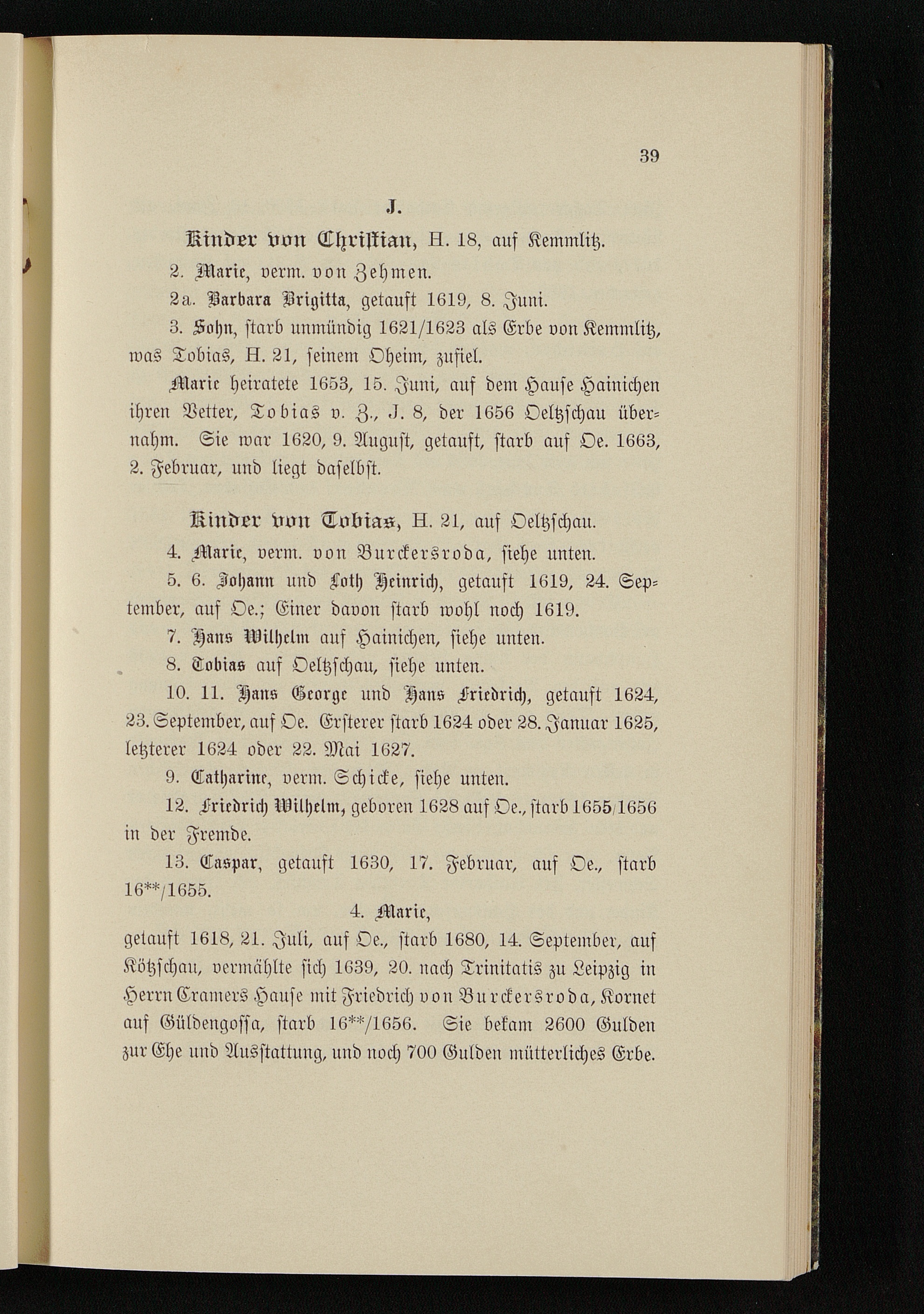 39

J.

Kinder von Christian, H. 18, auf Kemmlitz.

2. Marie, verm. von Zehmen.

2a. Barbara Brigitta, getauft 1619, 8. Juni.

3. Sohn, starb unmündig 1621/1623 als Erbe von Kemmlitz, was Tobias, H. 21, seinem Oheim, zufiel.

Marie heiratete 1653, 15. Juni, auf dem Hause Hainichen ihren Vetter, Tobias v. Z., J. 8, der 1656 Oeltzschau übernahm. Sie war 1620, 9. August, getauft, starb auf Oe. 1663, 2. Februar, und liegt daselbst.

Kinder von Tobias, H. 21, auf Oeltzschau.

4. Marie, verm. von Burckersroda, siehe unten.

5. 6. Johann und Loth Heinrich, getauft 1619, 24. September, auf Oe.; Einer davon starb wohl noch 1619.

7. Hans Wilhelm auf Hainichen, siehe unten.

8. Tobias auf Oeltzschau, siehe unten.

10. 11. Hans George und Hans Friedrich, getauft 1624, 23. September, auf Oe. Ersterer starb 1624 oder 28. Januar 1625, letzterer 1624 oder 22. Mai 1627.

9. Catharine, verm. Schicke, siehe unten.

12. Friedrich Wilhelm, geboren 1628 auf Oe., starb 1655/1656 in der Fremde.

13. Caspar, getauft 1630, 17. Februar, auf Oe., starb 16**/1655.

4. Marie,

getauft 1618, 21. Juli, auf Oe., starb 1680, 14. September, auf Kötzschau, vermählte sich 1639, 20. nach Trinitatis zu Leipzig in Herrn Cramers Hause mit Friedrich von Burckersroda, Kornet auf Güldengossa, starb 16**/1656. Sie bekam 2600 Gulden zur Ehe und Ausstattung, und noch 700 Gulden mütterliches Erbe.